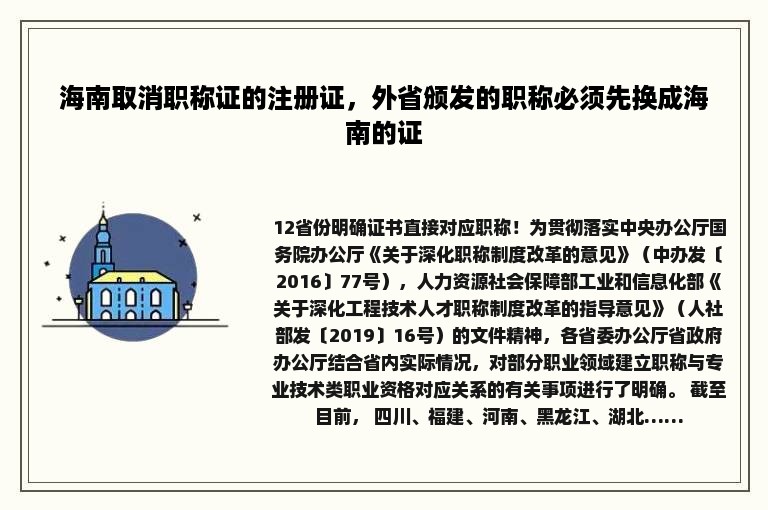 海南取消职称证的注册证，外省颁发的职称必须先换成海南的证

12省份明确证书直接对应职称！为贯彻落实中央办公厅国务院办公厅《关于深化职称制度改革的意见》（中办发〔2016〕77号），人力资源社会保障部工业和信息化部《关于深化工程技术人才职称制度改革的指导意见》（人社部发〔2019〕16号）的文件精神，各省委办公厅省政府办公厅结合省内实际情况，对部分职业领域建立职称与专业技术类职业资格对应关系的有关事项进行了明确。 截至目前， 四川、福建、河南、黑龙江、湖北......